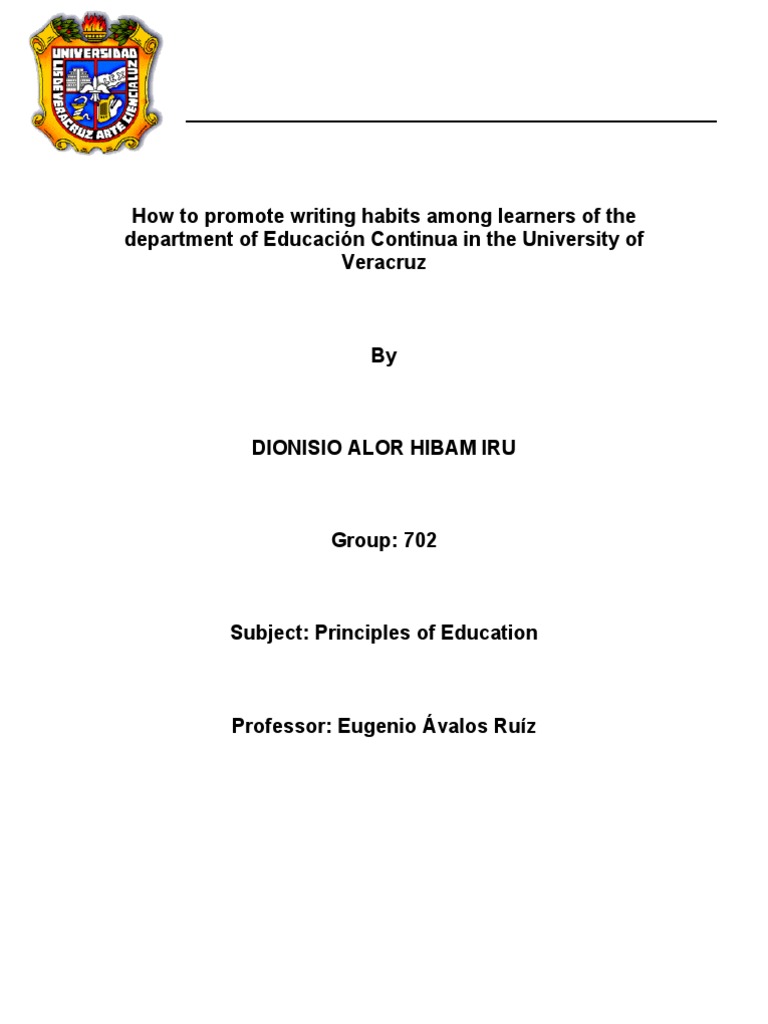 UNIVERSIDAD
LIS DE VERACRUZ ARTE CIENCIA LUZ

How to promote writing habits among learners of the department of Educación Continua in the University of Veracruz

By

DIONISIO ALOR HIBAM IRU

Group: 702

Subject: Principles of Education

Professor: Eugenio Ávalos Ruíz